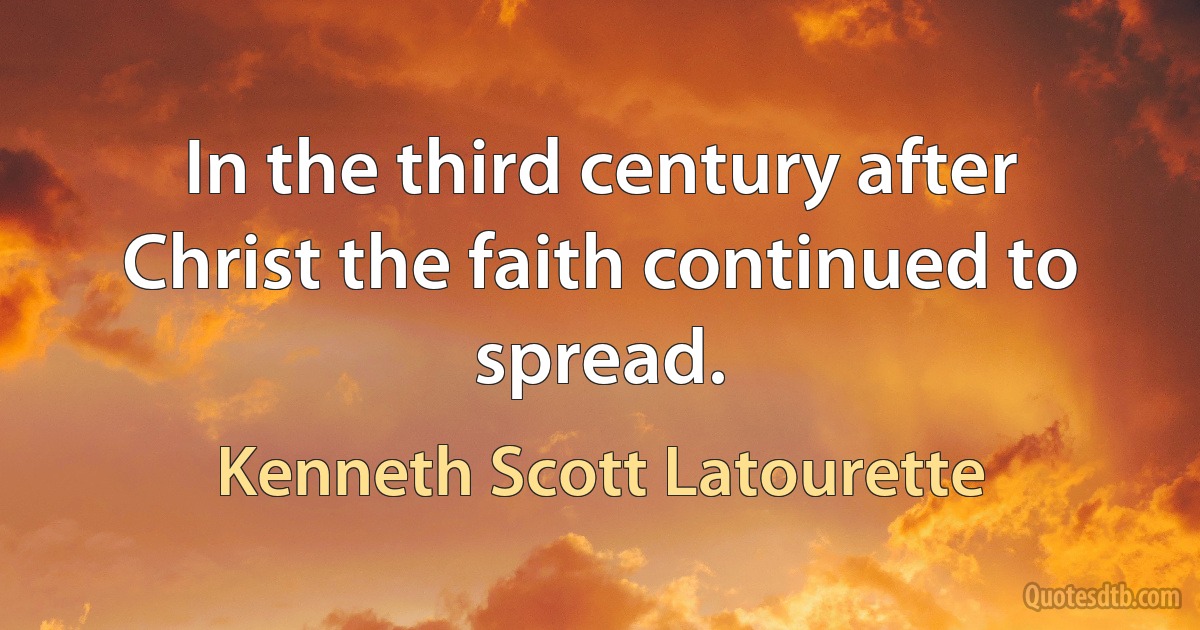 In the third century after Christ the faith continued to spread.

Kenneth Scott Latourette

Quotesdtb.com